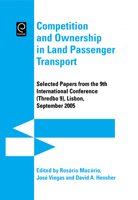 Competition and Ownership in Land Passenger Transport

Selected Papers from the 9th International Conference (Thredbo 9), Lisbon, September 2005

Edited by Rosário Macário, José Viegas and David A. Hensher